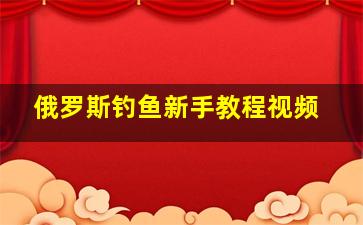 俄罗斯钓鱼新手教程视频